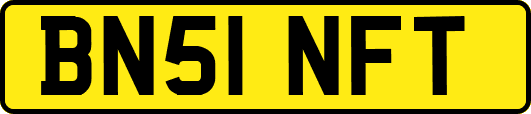 BN51 NFT